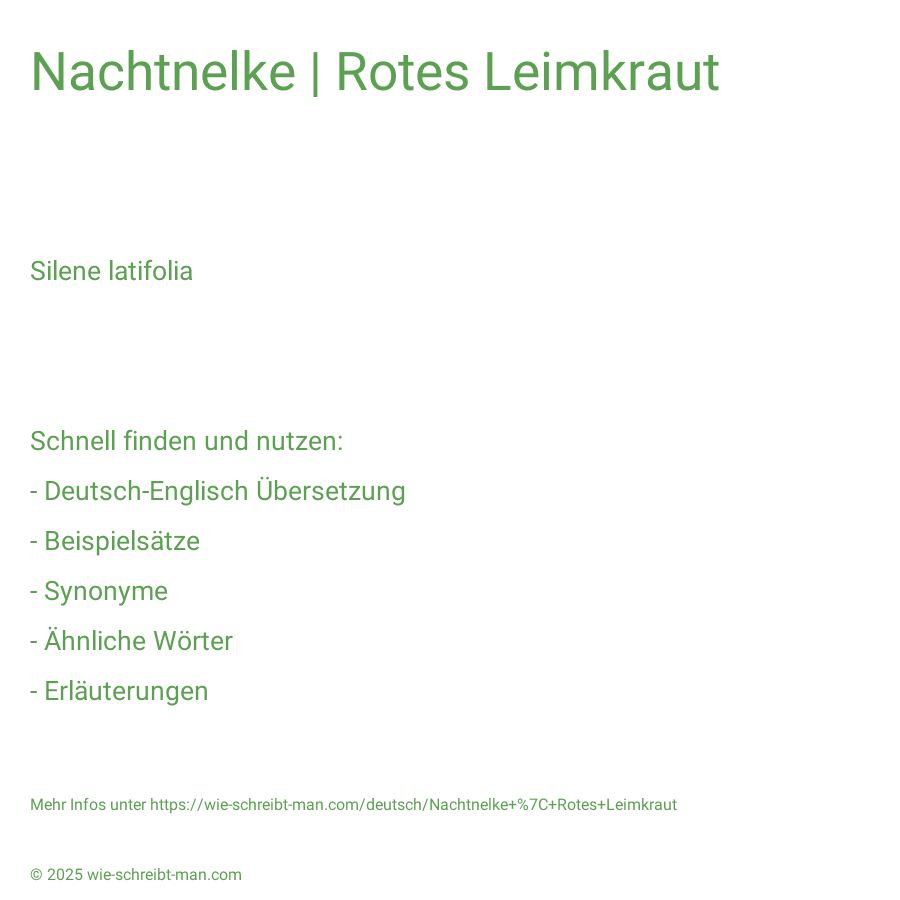 Nachtnelke | Rotes Leimkraut

Silene latifolia

Schnell finden und nutzen:

- Deutsch-Englisch Übersetzung

- Beispielsätze

- Synonyme

- Ähnliche Wörter

- Erläuterungen

Mehr Infos unter https://wie-schreibt-man.com/deutsch/Nachtnelke+%7C+Rotes+Leimkraut

© 2025 wie-schreibt-man.com